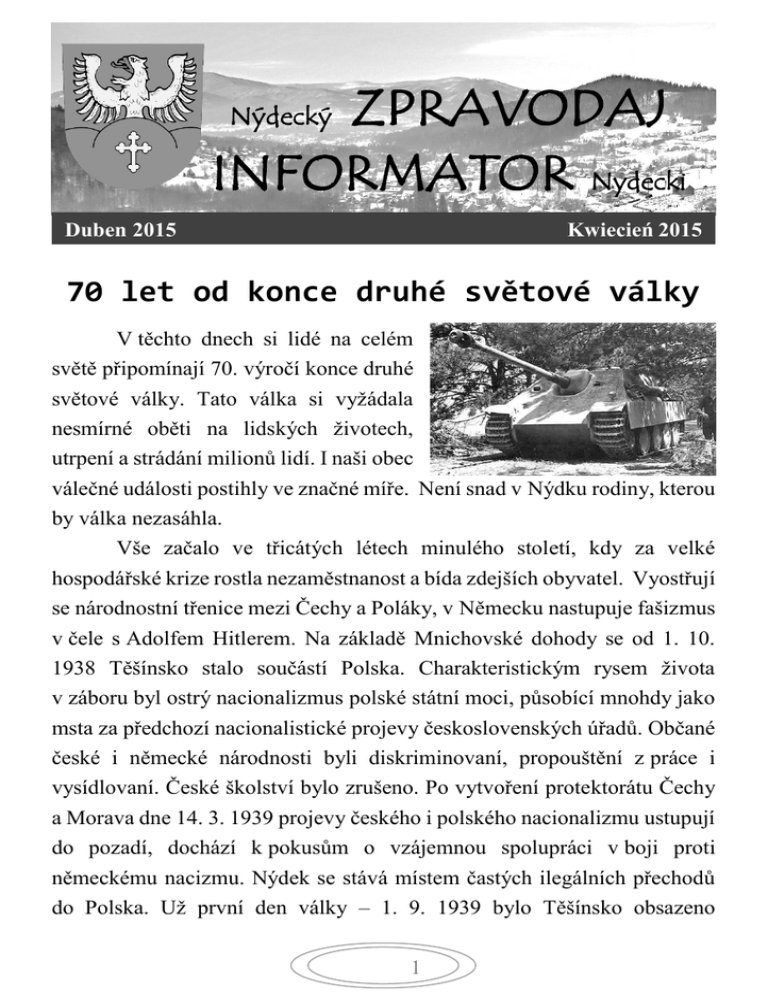 Nýdecký ZPRAVODAJ
INFORMATOR Nydecki

Duben 2015 Kwiecień 2015

70 let od konce druhé světové války

V těchto dnech si lidé na celém světě připomínají 70. výročí konce druhé světové války. Tato válka si vyžádala nesmírné oběti na lidských životech, utrpení a strádání milionů lidí. I naši obec válečné události postihly ve značné míře. Není snad v Nýdku rodiny, kterou by válka nezasáhla.

Vše začalo ve třicátých létech minulého století, kdy za velké hospodářské krize rostla nezaměstnanost a bída zdejších obyvatel. Vyostřují se národnostní třenice mezi Čechy a Poláky, v Německu nastupuje fašizmus v čele s Adolfem Hitlerem. Na základě Mnichovské dohody se od 1. 10. 1938 Těšínsko stalo součástí Polska. Charakteristickým rysem života v záboru byl ostrý nacionalizmus polské státní moci, působící mnohdy jako msta za předchozí nacionalistické projevy československých úřadů. Občané české i německé národnosti byli diskriminovaní, propouštění z práce i vysídlovaní. České školství bylo zrušeno. Po vytvoření protektorátu Čechy a Morava dne 14. 3. 1939 projevy českého i polského nacionalizmu ustupují do pozadí, dochází k pokusům o vzájemnou spolupráci v boji proti německému nacizmu. Nýdek se stává místem častých ilegálních přechodů do Polska. Už první den války – 1. 9. 1939 bylo Těšínsko obsazeno

1